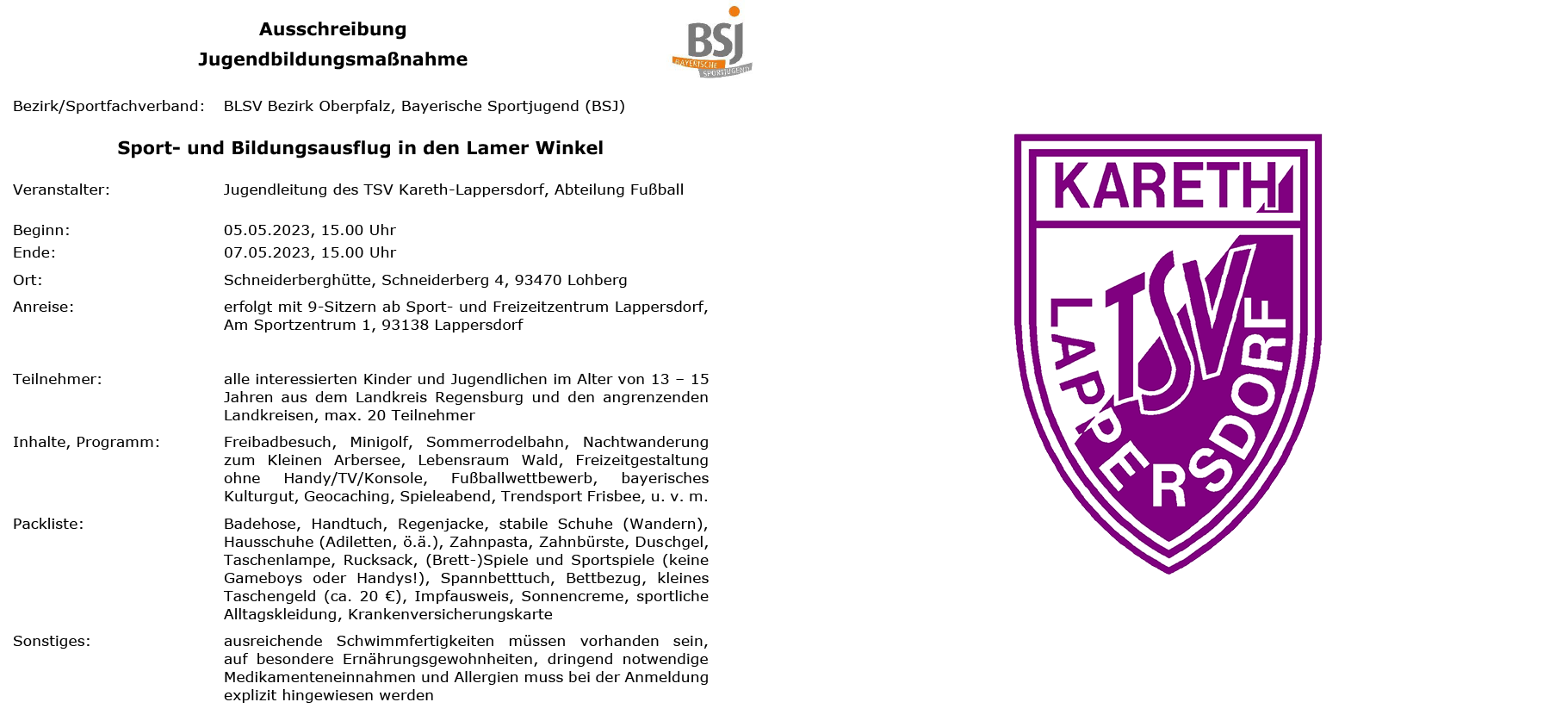 Ausschreibung
Jugendbildungsmaßnahme

BSJ
BAYERISCHE SPORTJUGEND

Bezirk/Sportfachverband: BLSV Bezirk Oberpfalz, Bayerische Sportjugend (BSJ)

Sport- und Bildungsausflug in den Lamer Winkel

Veranstalter: Jugendleitung des TSV Kareth-Lappersdorf, Abteilung Fußball

Beginn: 05.05.2023, 15.00 Uhr
Ende: 07.05.2023, 15.00 Uhr
Ort: Schneiderberghütte, Schneiderberg 4, 93470 Lohberg
Anreise: erfolgt mit 9-Sitzern ab Sport- und Freizeitzentrum Lappersdorf, Am Sportzentrum 1, 93138 Lappersdorf

Teilnehmer: alle interessierten Kinder und Jugendlichen im Alter von 13 – 15 Jahren aus dem Landkreis Regensburg und den angrenzenden Landkreisen, max. 20 Teilnehmer

Inhalte, Programm: Freibadbesuch, Minigolf, Sommerrodelbahn, Nachtwanderung zum Kleinen Arbersee, Lebensraum Wald, Freizeitgestaltung ohne Handy/TV/Konsole, Fußballwettbewerb, bayerisches Kulturgut, Geocaching, Spieleabend, Trendsport Frisbee, u. v. m.

Packliste: Badehose, Handtuch, Regenjacke, stabile Schuhe (Wandern), Hausschuhe (Adiletten, ö.ä.), Zahnpasta, Zahnbürste, Duschgel, Taschenlampe, Rucksack, (Brett-)Spiele und Sportspiele (keine Gameboys oder Handys!), Spannbetttuch, Bettbezug, kleines Taschengeld (ca. 20 €), Impfausweis, Sonnencreme, sportliche Alltagskleidung, Krankenversicherungskarte

Sonstiges: ausreichende Schwimmfertigkeiten müssen vorhanden sein, auf besondere Ernährungsgewohnheiten, dringend notwendige Medikamenteneinnahmen und Allergien muss bei der Anmeldung explizit hingewiesen werden

KARETH
TSV
LAPPERSDORF